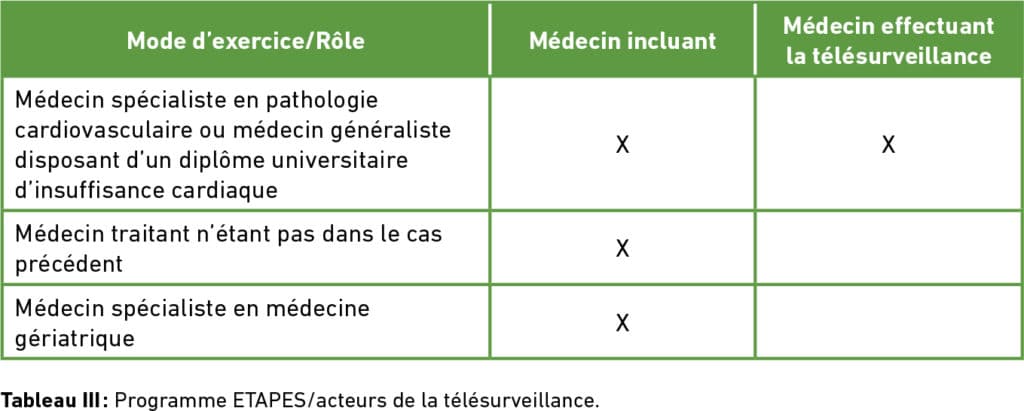 | Mode d'exercice/Rôle | Médecin incluant | Médecin effectuant la télésurveillance |
|---|---|---|
| Médecin spécialiste en pathologie cardiovasculaire ou médecin généraliste disposant d'un diplôme universitaire d'insuffisance cardiaque | X | X |
| Médecin traitant n'étant pas dans le cas précédent | X | |
| Médecin spécialiste en médecine gériatrique | X | |

Tableau III : Programme ETAPES/acteurs de la télésurveillance.